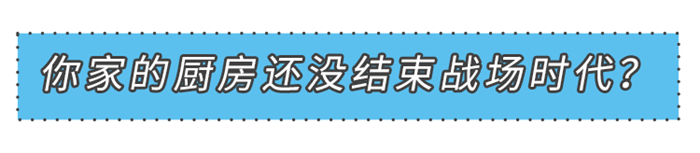 你家的厨房还没结束战场时代?